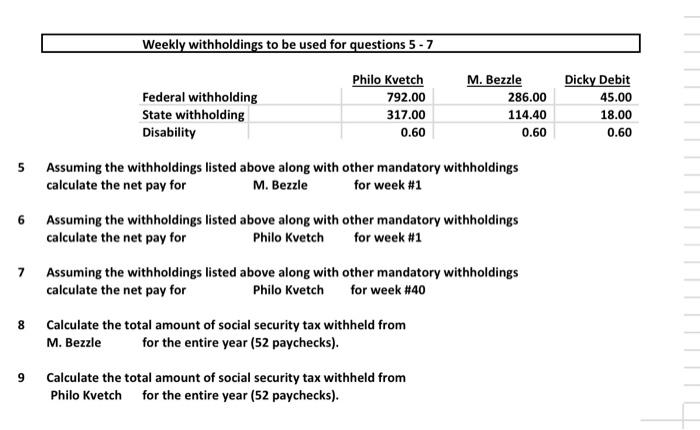 Weekly withholdings to be used for questions 5 - 7

| | Philo Kvetch | M. Bezzle | Dicky Debit |
|---|---|---|---|
| Federal withholding | 792.00 | 286.00 | 45.00 |
| State withholding | 317.00 | 114.40 | 18.00 |
| Disability | 0.60 | 0.60 | 0.60 |

5 Assuming the withholdings listed above along with other mandatory withholdings calculate the net pay for M. Bezzle for week #1

6 Assuming the withholdings listed above along with other mandatory withholdings calculate the net pay for Philo Kvetch for week #1

7 Assuming the withholdings listed above along with other mandatory withholdings calculate the net pay for Philo Kvetch for week #40

8 Calculate the total amount of social security tax withheld from M. Bezzle for the entire year (52 paychecks).

9 Calculate the total amount of social security tax withheld from Philo Kvetch for the entire year (52 paychecks).